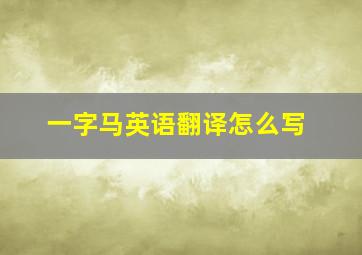 一字马英语翻译怎么写